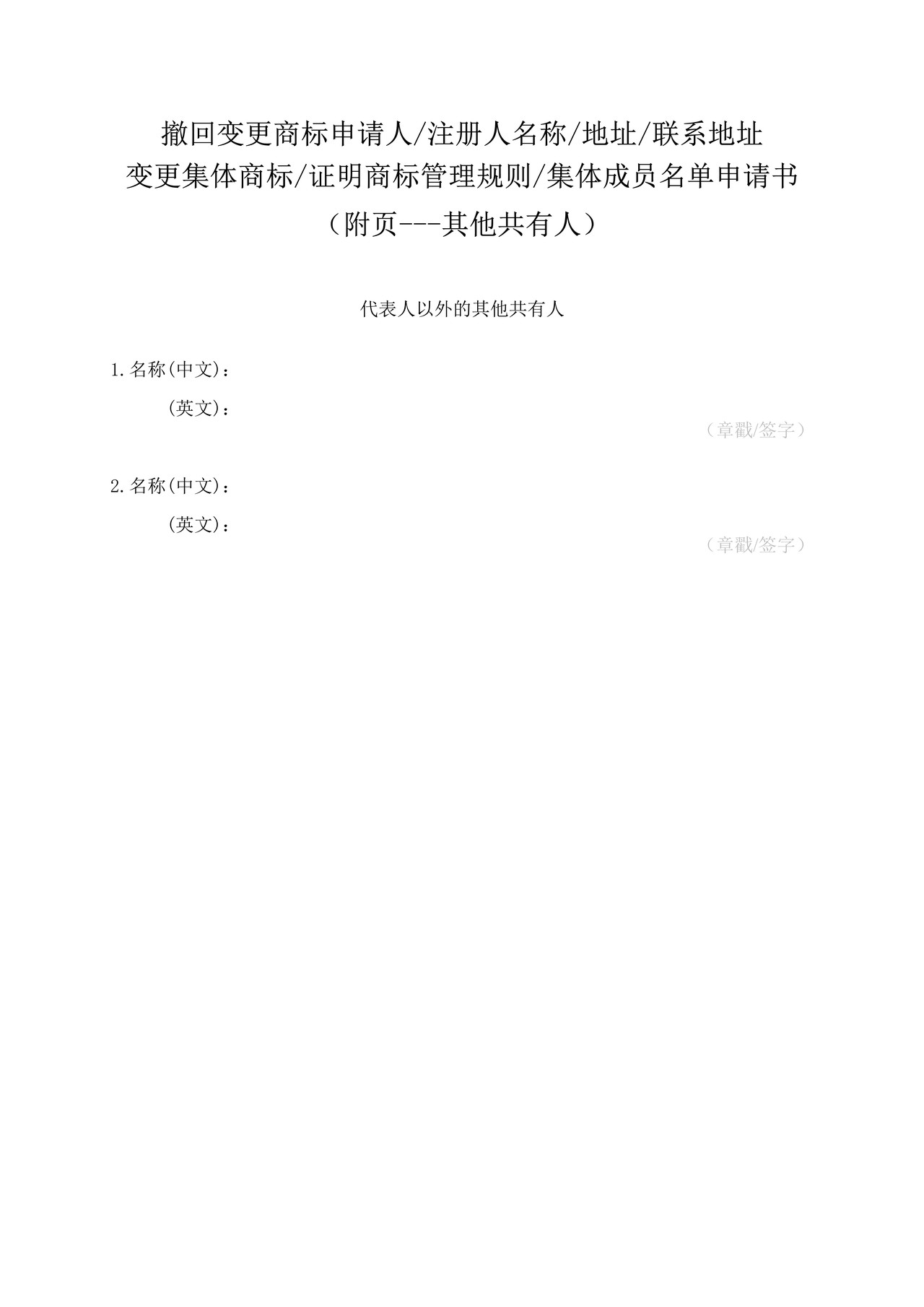 撤回变更商标申请人/注册人名称/地址/联系地址
变更集体商标/证明商标管理规则/集体成员名单申请书
（附页---其他共有人）

代表人以外的其他共有人

1.名称(中文)：
(英文)：
（章戳/签字）

2.名称(中文)：
(英文)：
（章戳/签字）